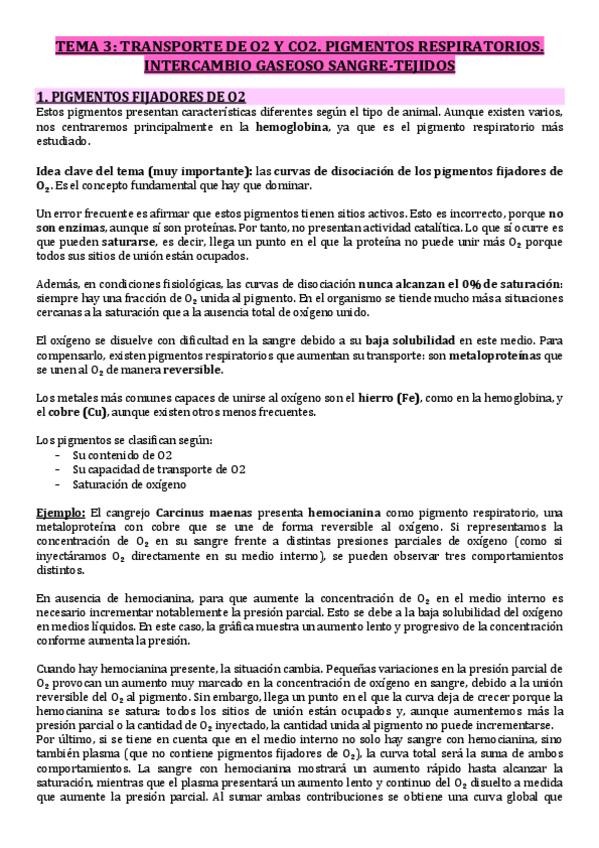 TEMA 3: TRANSPORTE DE O2 Y CO2. PIGMENTOS RESPIRATORIOS. INTERCAMBIO GASEOSO SANGRE-TEJIDOS

1. PIGMENTOS FIJADORES DE O2

Estos pigmentos presentan características diferentes según el tipo de animal. Aunque existen varios, nos centraremos principalmente en la hemoglobina, ya que es el pigmento respiratorio más estudiado.

Idea clave del tema (muy importante): las curvas de disociación de los pigmentos fijadores de $O_2$. Es el concepto fundamental que hay que dominar.

Un error frecuente es afirmar que estos pigmentos tienen sitios activos. Esto es incorrecto, porque no son enzimas, aunque sí son proteínas. Por tanto, no presentan actividad catalítica. Lo que sí ocurre es que pueden saturarse, es decir, llega un punto en el que la proteína no puede unir más $O_2$ porque todos sus sitios de unión están ocupados.

Además, en condiciones fisiológicas, las curvas de disociación nunca alcanzan el 0% de saturación: siempre hay una fracción de $O_2$ unida al pigmento. En el organismo se tiende mucho más a situaciones cercanas a la saturación que a la ausencia total de oxígeno unido.

El oxígeno se disuelve con dificultad en la sangre debido a su baja solubilidad en este medio. Para compensarlo, existen pigmentos respiratorios que aumentan su transporte: son metaloproteínas que se unen al $O_2$ de manera reversible.

Los metales más comunes capaces de unirse al oxígeno son el hierro (Fe), como en la hemoglobina, y el cobre (Cu), aunque existen otros menos frecuentes.

Los pigmentos se clasifican según:
- Su contenido de O2
- Su capacidad de transporte de O2
- Saturación de oxígeno

Ejemplo: El cangrejo Carcinus maenas presenta hemocianina como pigmento respiratorio, una metaloproteína con cobre que se une de forma reversible al oxígeno. Si representamos la concentración de $O_2$ en su sangre frente a distintas presiones parciales de oxígeno (como si inyectáramos $O_2$ directamente en su medio interno), se pueden observar tres comportamientos distintos.

En ausencia de hemocianina, para que aumente la concentración de $O_2$ en el medio interno es necesario incrementar notablemente la presión parcial. Esto se debe a la baja solubilidad del oxígeno en medios líquidos. En este caso, la gráfica muestra un aumento lento y progresivo de la concentración conforme aumenta la presión.

Cuando hay hemocianina presente, la situación cambia. Pequeñas variaciones en la presión parcial de $O_2$ provocan un aumento muy marcado en la concentración de oxígeno en sangre, debido a la unión reversible del $O_2$ al pigmento. Sin embargo, llega un punto en el que la curva deja de crecer porque la hemocianina se satura: todos los sitios de unión están ocupados y, aunque aumentemos más la presión parcial o la cantidad de $O_2$ inyectado, la cantidad unida al pigmento no puede incrementarse.
Por último, si se tiene en cuenta que en el medio interno no solo hay sangre con hemocianina, sino también plasma (que no contiene pigmentos fijadores de $O_2$), la curva total será la suma de ambos comportamientos. La sangre con hemocianina mostrará un aumento rápido hasta alcanzar la saturación, mientras que el plasma presentará un aumento lento y continuo del $O_2$ disuelto a medida que aumente la presión parcial. Al sumar ambas contribuciones se obtiene una curva global que